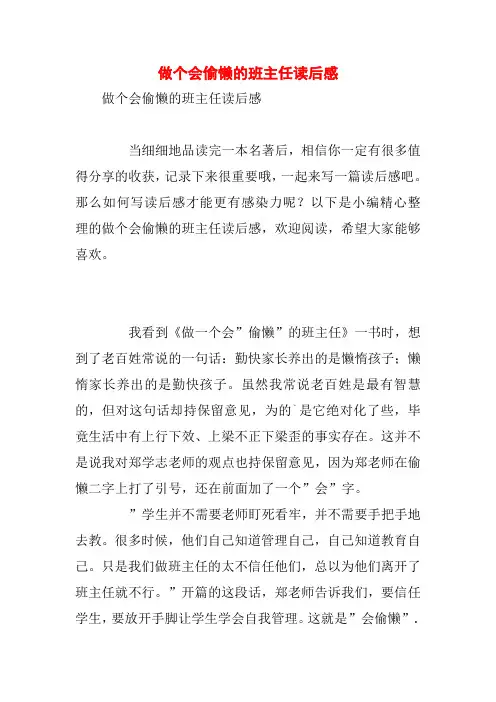 做个会偷懒的班主任读后感

做个会偷懒的班主任读后感

当细细地品读完一本名著后，相信你一定有很多值得分享的收获，记录下来很重要哦，一起来写一篇读后感吧。那么如何写读后感才能更有感染力呢？以下是小编精心整理的做个会偷懒的班主任读后感，欢迎阅读，希望大家能够喜欢。

我看到《做一个会”偷懒”的班主任》一书时，想到了老百姓常说的一句话：勤快家长养出的是懒惰孩子；懒惰家长养出的是勤快孩子。虽然我常说老百姓是最有智慧的，但对这句话却持保留意见，为的`是它绝对化了些，毕竟生活中有上行下效、上梁不正下梁歪的事实存在。这并不是说我对郑学志老师的观点也持保留意见，因为郑老师在偷懒二字上打了引号，还在前面加了一个”会”字。

”学生并不需要老师盯死看牢，并不需要手把手地去教。很多时候，他们自己知道管理自己，自己知道教育自己。只是我们做班主任的太不信任他们，总以为他们离开了班主任就不行。”开篇的这段话，郑老师告诉我们，要信任学生，要放开手脚让学生学会自我管理。这就是”会偷懒”.